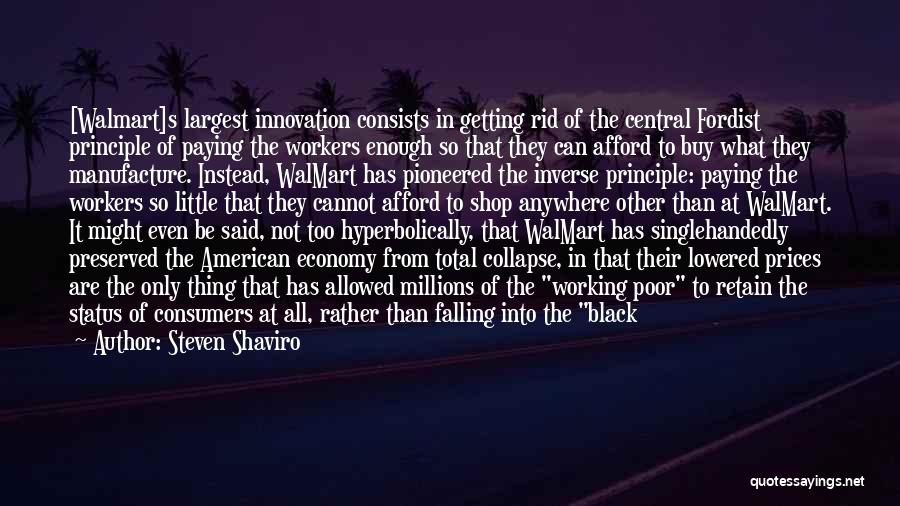 [Walmart]s largest innovation consists in getting rid of the central Fordist principle of paying the workers enough so that they can afford to buy what they manufacture. Instead, WalMart has pioneered the inverse principle: paying the workers so little that they cannot afford to shop anywhere other than at WalMart. It might even be said, not too hyperbolically, that WalMart has singlehandedly preserved the American economy from total collapse, in that their lowered prices are the only thing that has allowed millions of the "working poor" to retain the status of consumers at all, rather than falling into the "black

Author: Steven Shaviro

quotessayings.net